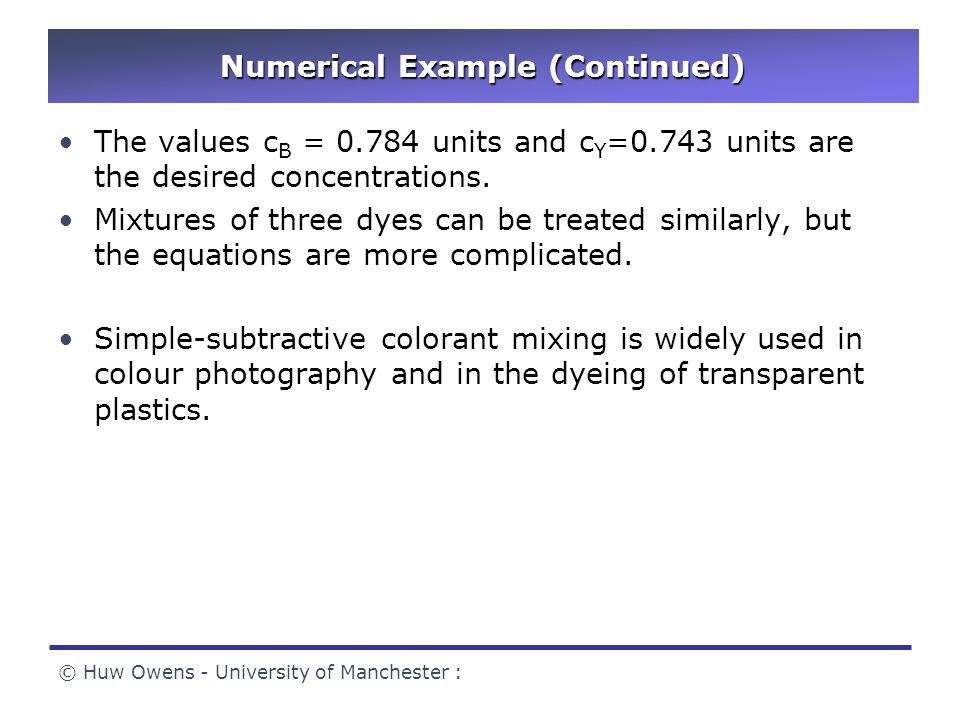 Numerical Example (Continued)

• The values $c_B = 0.784$ units and $c_Y=0.743$ units are the desired concentrations.

• Mixtures of three dyes can be treated similarly, but the equations are more complicated.

• Simple-subtractive colorant mixing is widely used in colour photography and in the dyeing of transparent plastics.

© Huw Owens - University of Manchester :